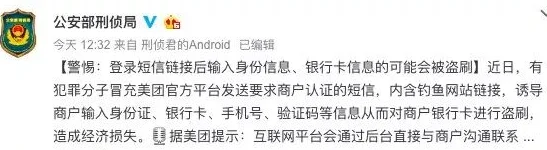 公安部刑侦局

今天 12:32 来自 刑侦君的Android 已编辑

【警惕：登录短信链接后输入身份信息、银行卡信息的可能会被盗刷】近日，有犯罪分子冒充美团官方平台发送要求商户认证的短信，内含钓鱼网站链接，诱导商户输入身份证、银行卡、手机号、验证码等信息从而对商户银行卡进行盗刷，造成经济损失。据美团提示：互联网平台会通过后台直接与商户沟通联系 ...